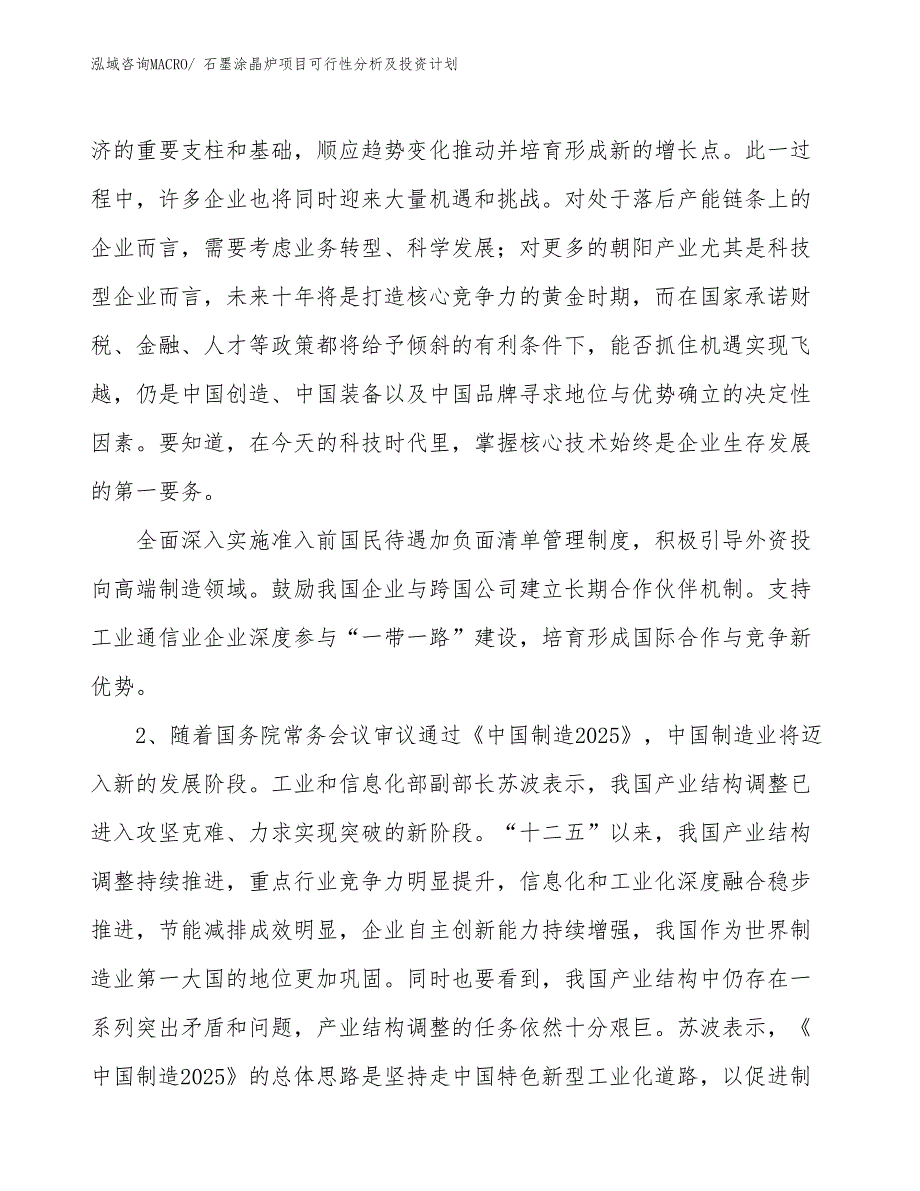 泓域咨询MACRO/ 石墨涂晶炉项目可行性分析及投资计划

济的重要支柱和基础，顺应趋势变化推动并培育形成新的增长点。此一过程中，许多企业也将同时迎来大量机遇和挑战。对处于落后产能链条上的企业而言，需要考虑业务转型、科学发展；对更多的朝阳产业尤其是科技型企业而言，未来十年将是打造核心竞争力的黄金时期，而在国家承诺财税、金融、人才等政策都将给予倾斜的有利条件下，能否抓住机遇实现飞越，仍是中国创造、中国装备以及中国品牌寻求地位与优势确立的决定性因素。要知道，在今天的科技时代里，掌握核心技术始终是企业生存发展的第一要务。

全面深入实施准入前国民待遇加负面清单管理制度，积极引导外资投向高端制造领域。鼓励我国企业与跨国公司建立长期合作伙伴机制。支持工业通信业企业深度参与“一带一路”建设，培育形成国际合作与竞争新优势。

2、随着国务院常务会议审议通过《中国制造2025》，中国制造业将迈入新的发展阶段。工业和信息化部副部长苏波表示，我国产业结构调整已进入攻坚克难、力求实现突破的新阶段。“十二五”以来，我国产业结构调整持续推进，重点行业竞争力明显提升，信息化和工业化深度融合稳步推进，节能减排成效明显，企业自主创新能力持续增强，我国作为世界制造业第一大国的地位更加巩固。同时也要看到，我国产业结构中仍存在一系列突出矛盾和问题，产业结构调整的任务依然十分艰巨。苏波表示，《中国制造2025》的总体思路是坚持走中国特色新型工业化道路，以促进制